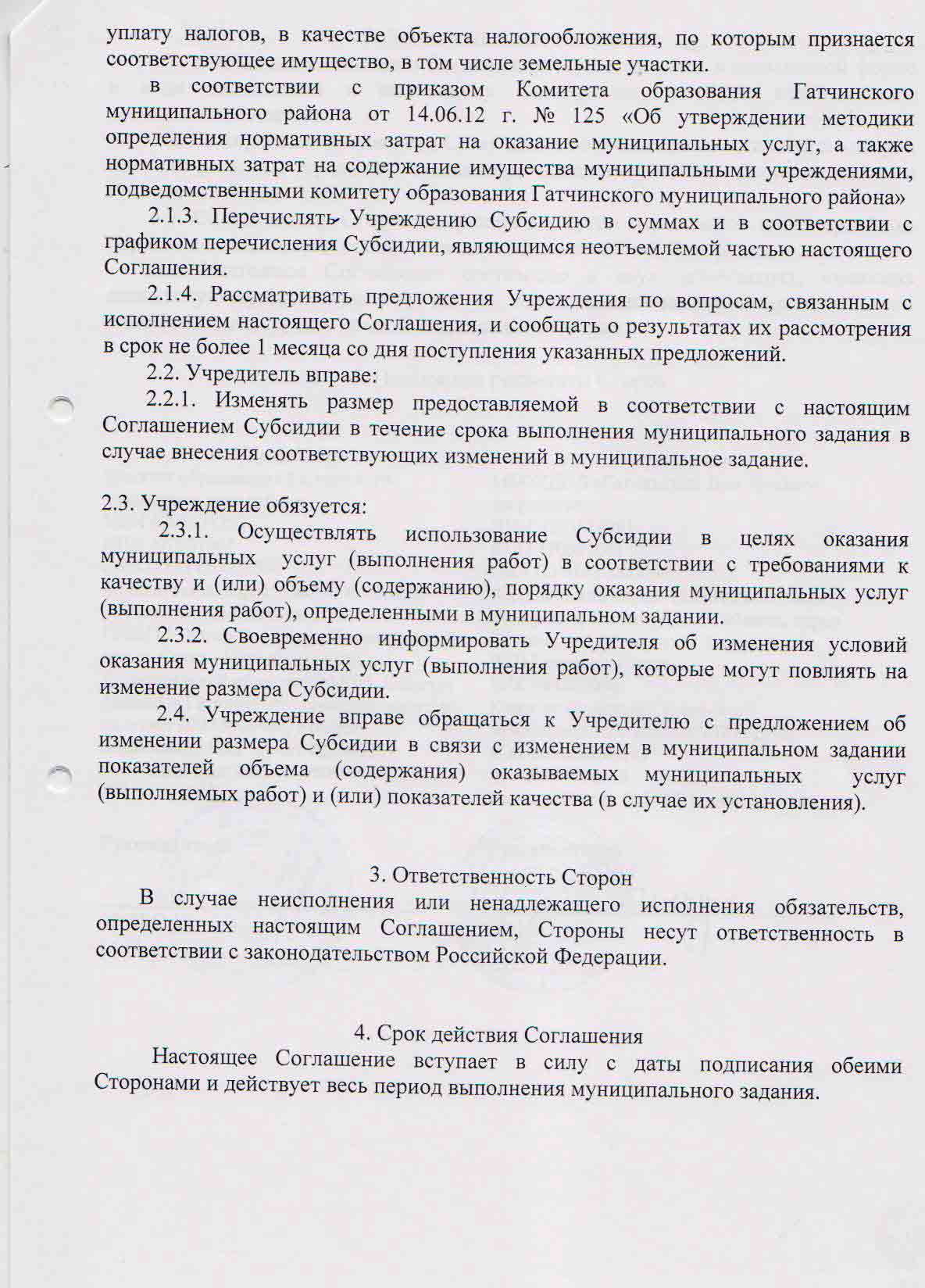 уплату налогов, в качестве объекта налогообложения, по которым признается соответствующее имущество, в том числе земельные участки.

в соответствии с приказом Комитета образования Гатчинского муниципального района от 14.06.12 г. № 125 «Об утверждении методики определения нормативных затрат на оказание муниципальных услуг, а также нормативных затрат на содержание имущества муниципальными учреждениями, подведомственными комитету образования Гатчинского муниципального района»

2.1.3. Перечислять Учреждению Субсидию в суммах и в соответствии с графиком перечисления Субсидии, являющимся неотъемлемой частью настоящего Соглашения.

2.1.4. Рассматривать предложения Учреждения по вопросам, связанным с исполнением настоящего Соглашения, и сообщать о результатах их рассмотрения в срок не более 1 месяца со дня поступления указанных предложений.

2.2. Учредитель вправе:

2.2.1. Изменять размер предоставляемой в соответствии с настоящим Соглашением Субсидии в течение срока выполнения муниципального задания в случае внесения соответствующих изменений в муниципальное задание.

2.3. Учреждение обязуется:

2.3.1. Осуществлять использование Субсидии в целях оказания муниципальных услуг (выполнения работ) в соответствии с требованиями к качеству и (или) объему (содержанию), порядку оказания муниципальных услуг (выполнения работ), определенными в муниципальном задании.

2.3.2. Своевременно информировать Учредителя об изменения условий оказания муниципальных услуг (выполнения работ), которые могут повлиять на изменение размера Субсидии.

2.4. Учреждение вправе обращаться к Учредителю с предложением об изменении размера Субсидии в связи с изменением в муниципальном задании показателей объема (содержания) оказываемых муниципальных услуг (выполняемых работ) и (или) показателей качества (в случае их установления).

3. Ответственность Сторон

В случае неисполнения или ненадлежащего исполнения обязательств, определенных настоящим Соглашением, Стороны несут ответственность в соответствии с законодательством Российской Федерации.

4. Срок действия Соглашения

Настоящее Соглашение вступает в силу с даты подписания обеими Сторонами и действует весь период выполнения муниципального задания.